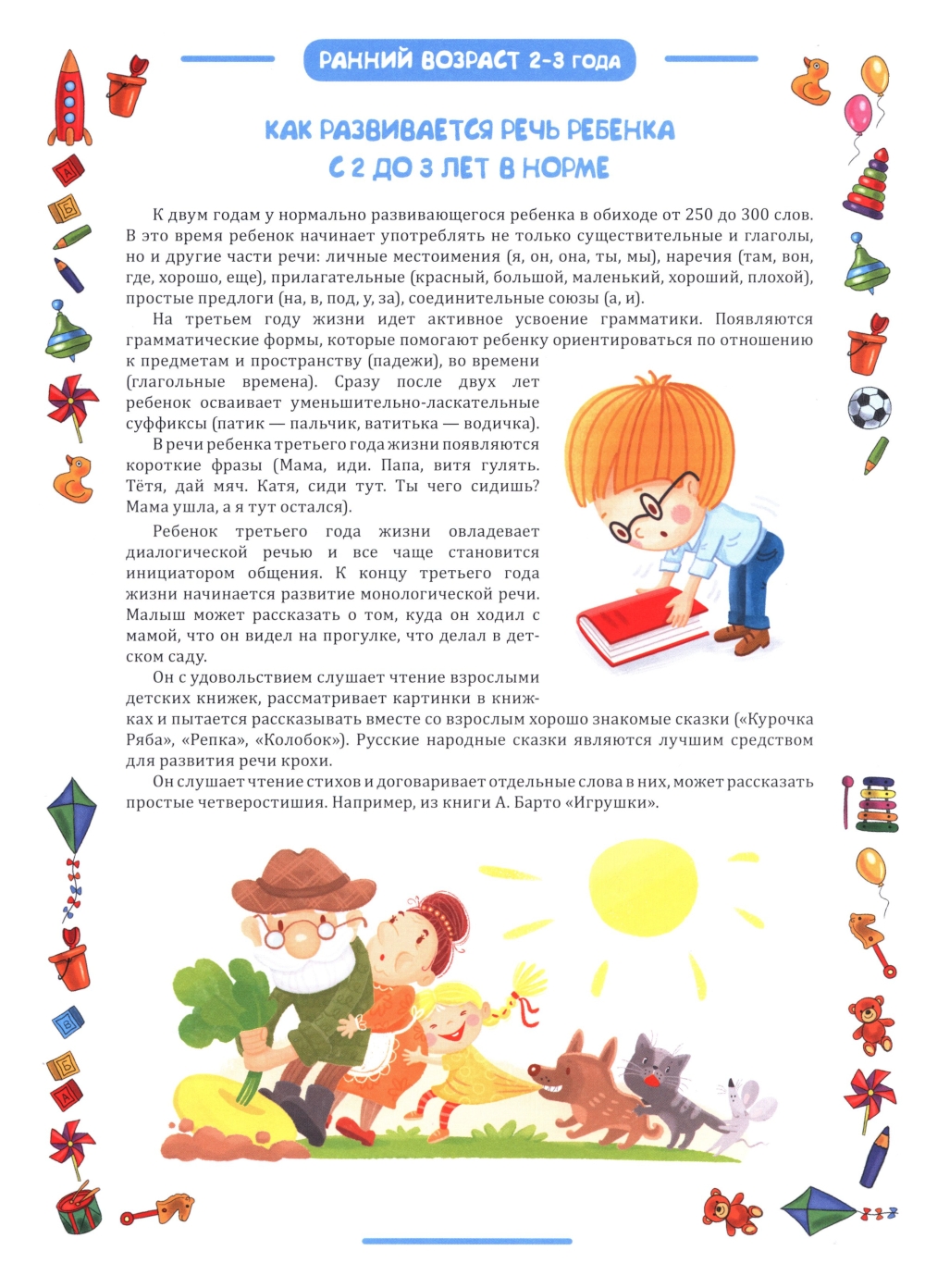 РАННИЙ ВОЗРАСТ 2-3 ГОДА

КАК РАЗВИВАЕТСЯ РЕЧЬ РЕБЕНКА С 2 ДО 3 ЛЕТ В НОРМЕ

К двум годам у нормально развивающегося ребенка в обиходе от 250 до 300 слов. В это время ребенок начинает употреблять не только существительные и глаголы, но и другие части речи: личные местоимения (я, он, она, ты, мы), наречия (там, вон, где, хорошо, еще), прилагательные (красный, большой, маленький, хороший, плохой), простые предлоги (на, в, под, у, за), соединительные союзы (а, и).

На третьем году жизни идет активное усвоение грамматики. Появляются грамматические формы, которые помогают ребенку ориентироваться по отношению к предметам и пространству (падежи), во времени (глагольные времена). Сразу после двух лет ребенок осваивает уменьшительно-ласкательные суффиксы (патик — пальчик, ватитька — водичка).

В речи ребенка третьего года жизни появляются короткие фразы (Мама, иди. Папа, витя гулять. Тётя, дай мяч. Катя, сиди тут. Ты чего сидишь? Мама ушла, а я тут остался).

Ребенок третьего года жизни овладевает диалогической речью и все чаще становится инициатором общения. К концу третьего года жизни начинается развитие монологической речи. Малыш может рассказать о том, куда он ходил с мамой, что он видел на прогулке, что делал в детском саду.

Он с удовольствием слушает чтение взрослыми детских книжек, рассматривает картинки в книжках и пытается рассказывать вместе со взрослым хорошо знакомые сказки («Курочка Ряба», «Репка», «Колобок»). Русские народные сказки являются лучшим средством для развития речи крохи.

Он слушает чтение стихов и договаривает отдельные слова в них, может рассказать простые четверостишия. Например, из книги А. Барто «Игрушки».